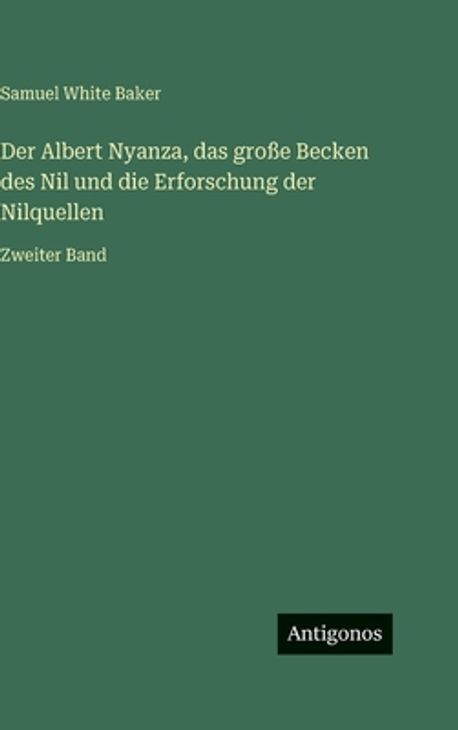 Samuel White Baker

Der Albert Nyanza, das große Becken des Nil und die Erforschung der Nilquellen

Zweiter Band

Antigonos